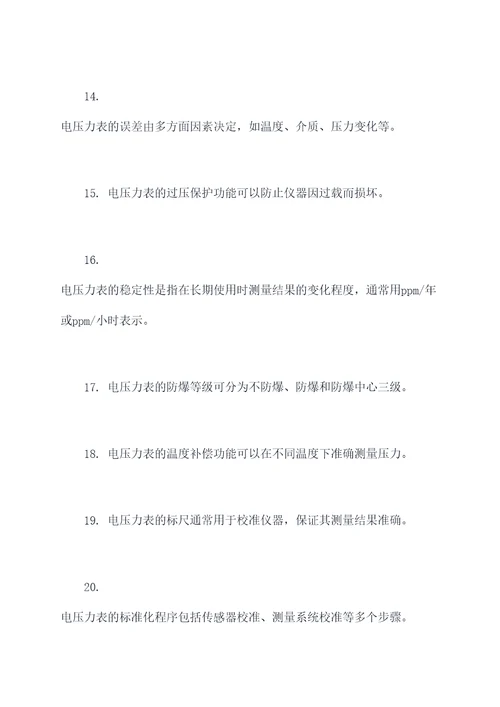 14.

电压力表的误差由多方面因素决定，如温度、介质、压力变化等。

15. 电压力表的过压保护功能可以防止仪器因过载而损坏。

16.

电压力表的稳定性是指在长期使用时测量结果的变化程度，通常用ppm/年或ppm/小时表示。

17. 电压力表的防爆等级可分为不防爆、防爆和防爆中心三级。

18. 电压力表的温度补偿功能可以在不同温度下准确测量压力。

19. 电压力表的标尺通常用于校准仪器，保证其测量结果准确。

20.

电压力表的标准化程序包括传感器校准、测量系统校准等多个步骤。